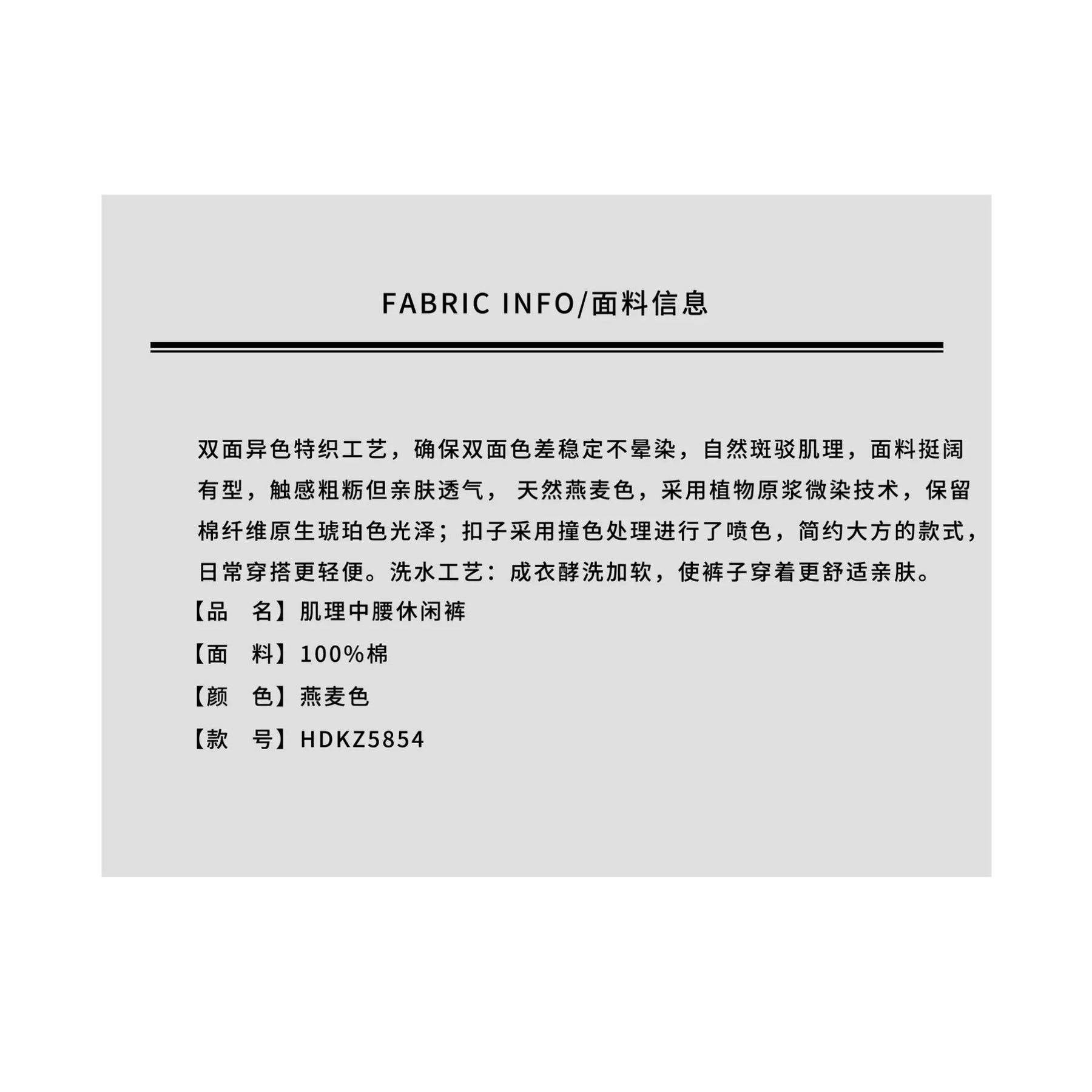 FABRIC INFO/面料信息

双面异色特织工艺，确保双面色差稳定不晕染，自然斑驳肌理，面料挺阔有型，触感粗粝但亲肤透气， 天然燕麦色，采用植物原浆微染技术，保留棉纤维原生琥珀色光泽；扣子采用撞色处理进行了喷色，简约大方的款式，日常穿搭更轻便。洗水工艺：成衣酵洗加软，使裤子穿着更舒适亲肤。

【品　名】肌理中腰休闲裤

【面　料】100%棉

【颜　色】燕麦色

【款　号】HDKZ5854